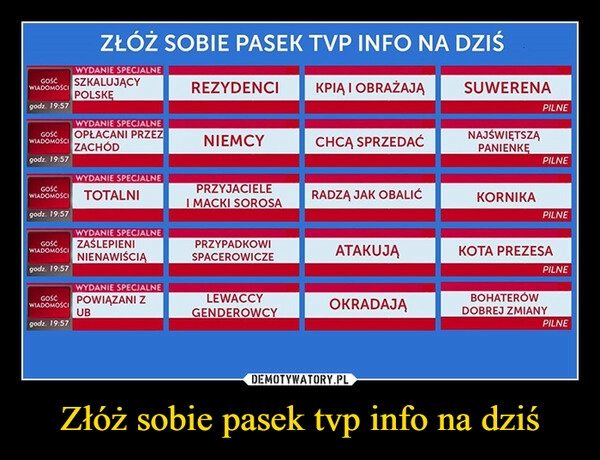 ZŁÓŻ SOBIE PASEK TVP INFO NA DZIŚ

GOŚĆ WIADOMOŚCI
godz. 19:57
WYDANIE SPECJALNE
SZKALUJĄCY POLSKĘ

REZYDENCI

KPIĄ I OBRAŻAJĄ

SUWERENA
PILNE

GOŚĆ WIADOMOŚCI
godz. 19:57
WYDANIE SPECJALNE
OPŁACANI PRZEZ ZACHÓD

NIEMCY

CHCĄ SPRZEDAĆ

NAJŚWIĘTSZĄ PANIENKĘ
PILNE

GOŚĆ WIADOMOŚCI
godz. 19:57
WYDANIE SPECJALNE
TOTALNI

PRZYJACIELE I MACKI SOROSA

RADZĄ JAK OBALIĆ

KORNIKA
PILNE

GOŚĆ WIADOMOŚCI
godz. 19:57
WYDANIE SPECJALNE
ZAŚLEPIENI NIENAWIŚCIĄ

PRZYPADKOWI SPACEROWICZE

ATAKUJĄ

KOTA PREZESA
PILNE

GOŚĆ WIADOMOŚCI
godz. 19:57
WYDANIE SPECJALNE
POWIĄZANI Z UB

LEWACCY GENDEROWCY

OKRADAJĄ

BOHATERÓW DOBREJ ZMIANY
PILNE

DEMOTYWATORY.PL

Złóż sobie pasek tvp info na dziś